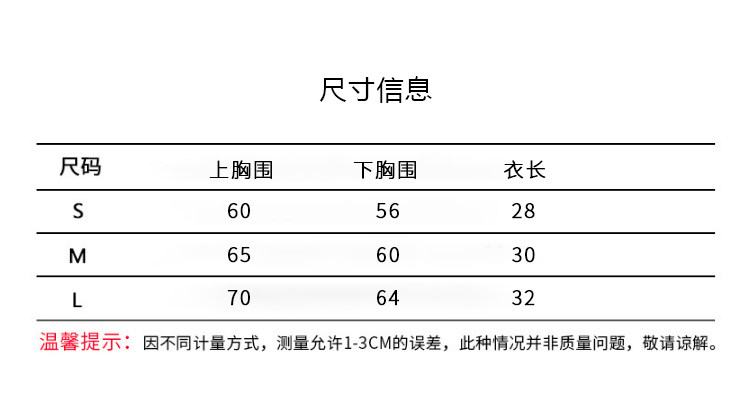 尺寸信息

| 尺码 | 上胸围 | 下胸围 | 衣长 |
|---|---|---|---|
| S | 60 | 56 | 28 |
| M | 65 | 60 | 30 |
| L | 70 | 64 | 32 |

温馨提示：因不同计量方式，测量允许1-3CM的误差，此种情况并非质量问题，敬请谅解。